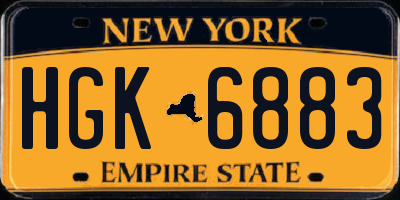 NEW YORK

HGK 6883

EMPIRE STATE